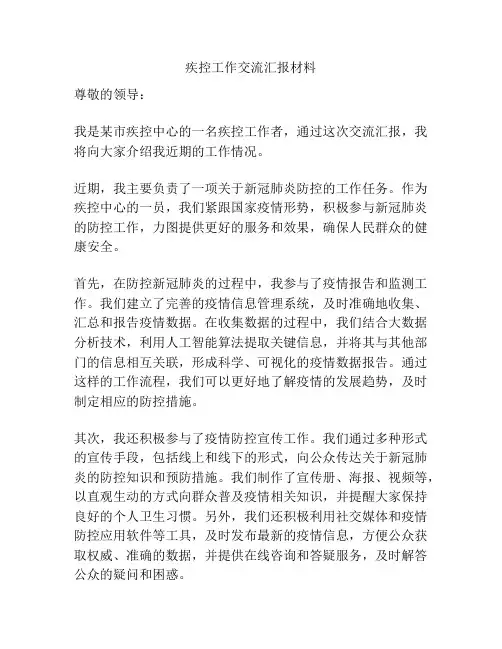 疾控工作交流汇报材料

尊敬的领导：

我是某市疾控中心的一名疾控工作者，通过这次交流汇报，我将向大家介绍我近期的工作情况。

近期，我主要负责了一项关于新冠肺炎防控的工作任务。作为疾控中心的一员，我们紧跟国家疫情形势，积极参与新冠肺炎的防控工作，力图提供更好的服务和效果，确保人民群众的健康安全。

首先，在防控新冠肺炎的过程中，我参与了疫情报告和监测工作。我们建立了完善的疫情信息管理系统，及时准确地收集、汇总和报告疫情数据。在收集数据的过程中，我们结合大数据分析技术，利用人工智能算法提取关键信息，并将其与其他部门的信息相互关联，形成科学、可视化的疫情数据报告。通过这样的工作流程，我们可以更好地了解疫情的发展趋势，及时制定相应的防控措施。

其次，我还积极参与了疫情防控宣传工作。我们通过多种形式的宣传手段，包括线上和线下的形式，向公众传达关于新冠肺炎的防控知识和预防措施。我们制作了宣传册、海报、视频等，以直观生动的方式向群众普及疫情相关知识，并提醒大家保持良好的个人卫生习惯。另外，我们还积极利用社交媒体和疫情防控应用软件等工具，及时发布最新的疫情信息，方便公众获取权威、准确的数据，并提供在线咨询和答疑服务，及时解答公众的疑问和困惑。